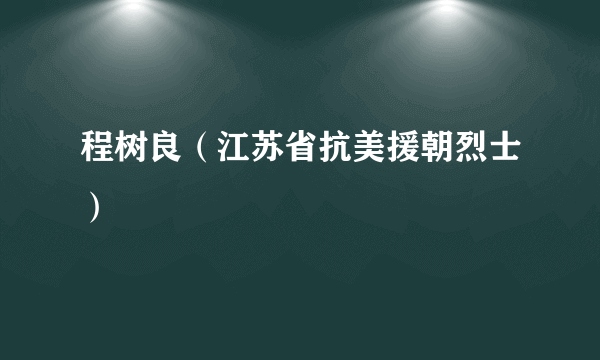 程树良（江苏省抗美援朝烈士）